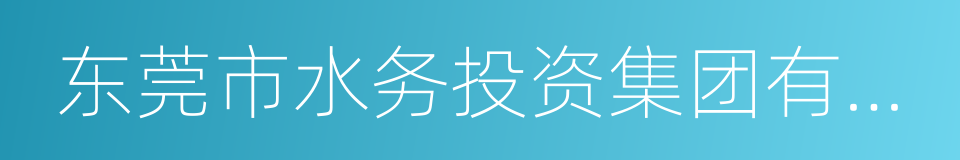 东莞市水务投资集团有...